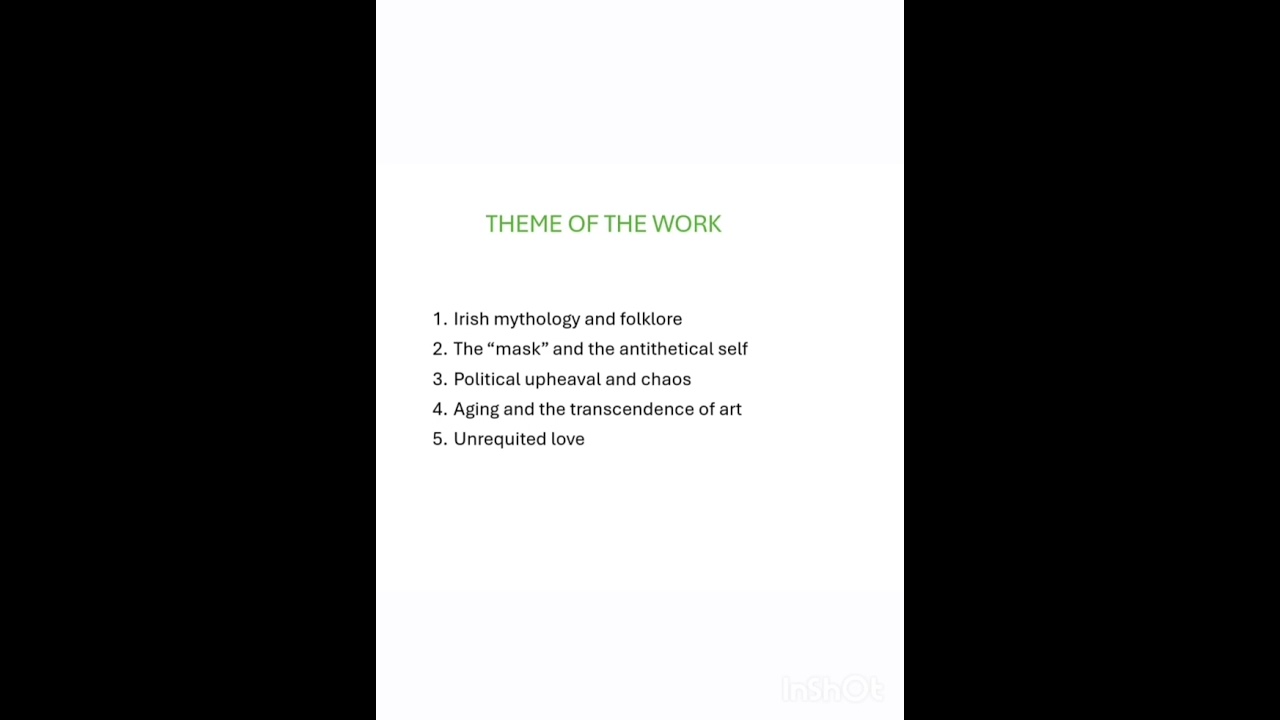 THEME OF THE WORK

1. Irish mythology and folklore
2. The “mask” and the antithetical self
3. Political upheaval and chaos
4. Aging and the transcendence of art
5. Unrequited love

InShOt